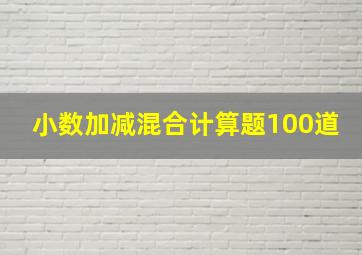 小数加减混合计算题100道